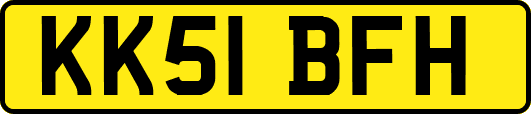 KK51 BFH